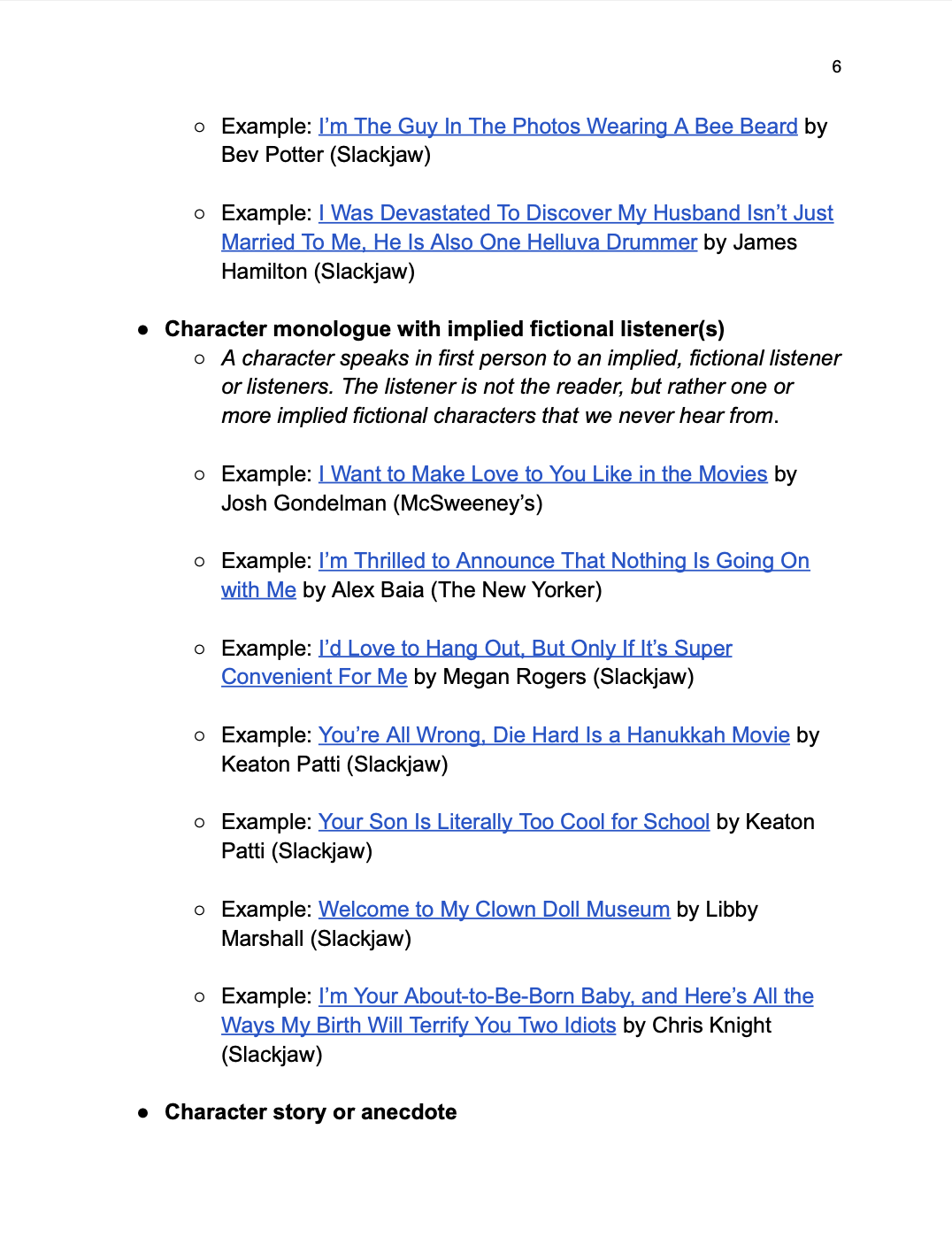 6

○ Example: I'm The Guy In The Photos Wearing A Bee Beard by Bev Potter (Slackjaw)

○ Example: I Was Devastated To Discover My Husband Isn't Just Married To Me, He Is Also One Helluva Drummer by James Hamilton (Slackjaw)

● Character monologue with implied fictional listener(s)
○ A character speaks in first person to an implied, fictional listener or listeners. The listener is not the reader, but rather one or more implied fictional characters that we never hear from.

○ Example: I Want to Make Love to You Like in the Movies by Josh Gondelman (McSweeney's)

○ Example: I'm Thrilled to Announce That Nothing Is Going On with Me by Alex Baia (The New Yorker)

○ Example: I'd Love to Hang Out, But Only If It's Super Convenient For Me by Megan Rogers (Slackjaw)

○ Example: You're All Wrong, Die Hard Is a Hanukkah Movie by Keaton Patti (Slackjaw)

○ Example: Your Son Is Literally Too Cool for School by Keaton Patti (Slackjaw)

○ Example: Welcome to My Clown Doll Museum by Libby Marshall (Slackjaw)

○ Example: I'm Your About-to-Be-Born Baby, and Here's All the Ways My Birth Will Terrify You Two Idiots by Chris Knight (Slackjaw)

● Character story or anecdote